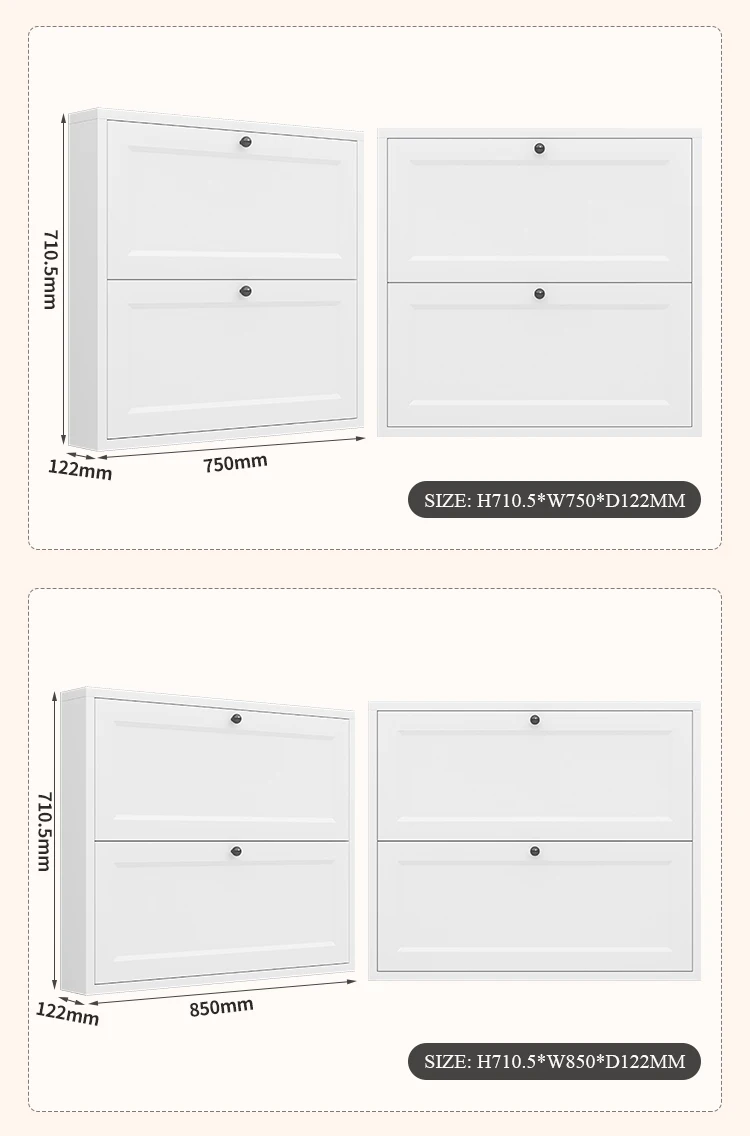 710.5mm
122mm
750mm
SIZE: H710.5*W750*D122MM

710.5mm
122mm
850mm
SIZE: H710.5*W850*D122MM